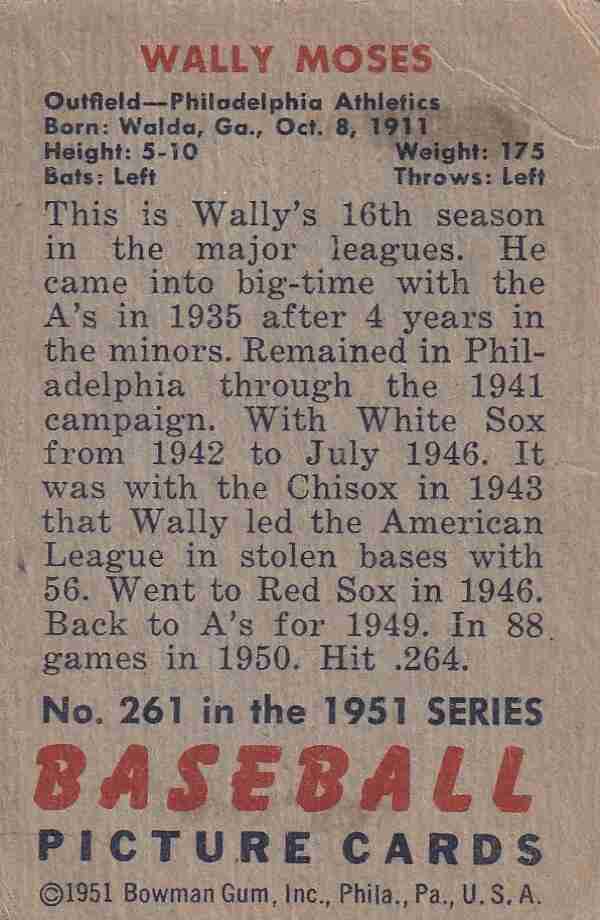 WALLY MOSES

Outfield—Philadelphia Athletics
Born: Walda, Ga., Oct. 8, 1911
Height: 5-10 Weight: 175
Bats: Left Throws: Left

This is Wally's 16th season in the major leagues. He came into big-time with the A's in 1935 after 4 years in the minors. Remained in Philadelphia through the 1941 campaign. With White Sox from 1942 to July 1946. It was with the Chisox in 1943 that Wally led the American League in stolen bases with 56. Went to Red Sox in 1946. Back to A's for 1949. In 88 games in 1950. Hit .264.

No. 261 in the 1951 SERIES

BASEBALL

PICTURE CARDS

©1951 Bowman Gum, Inc., Phila., Pa., U. S. A.